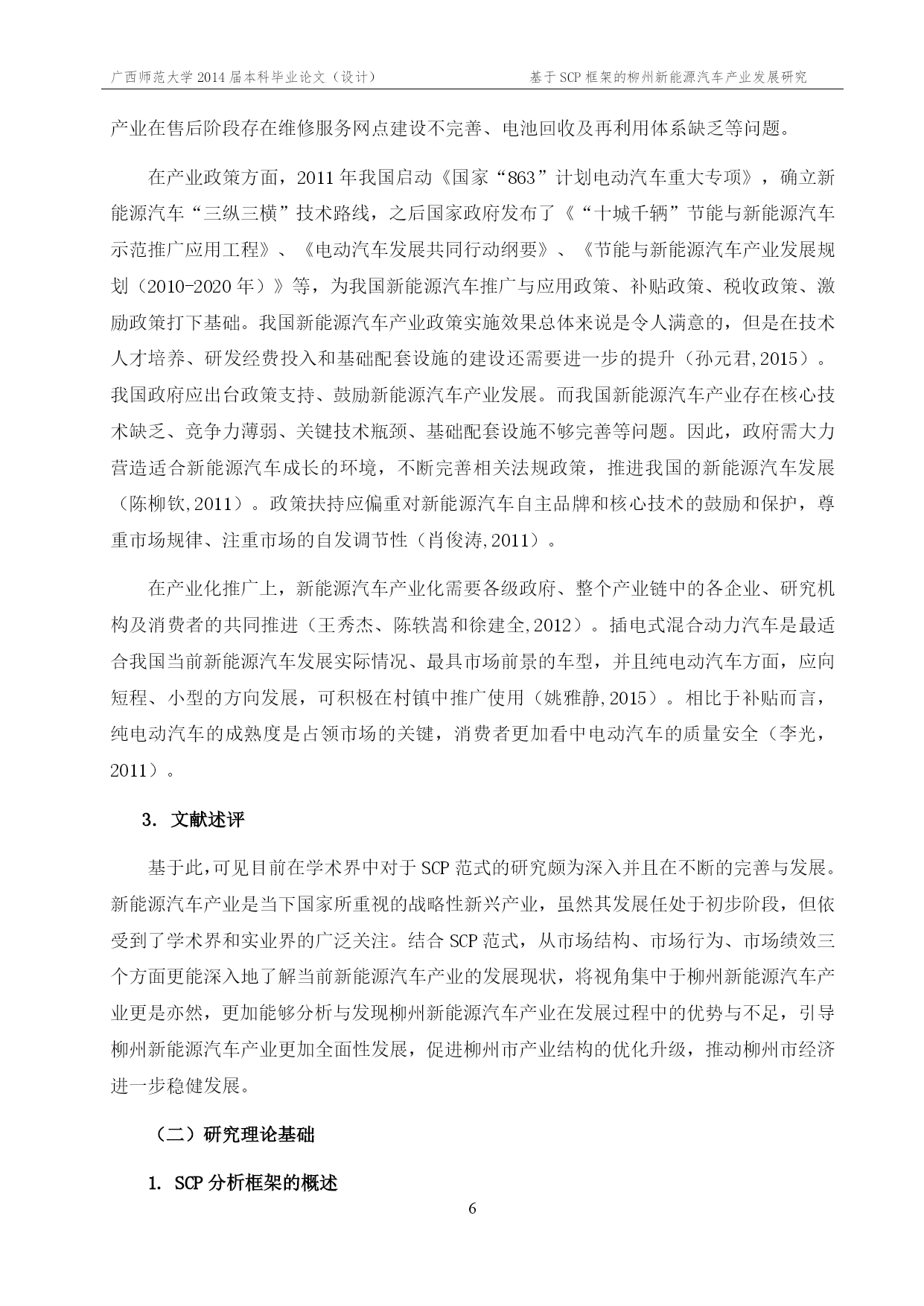 广西师范大学 2014 届本科毕业论文（设计）　　基于 SCP 框架的柳州新能源汽车产业发展研究

产业在售后阶段存在维修服务网点建设不完善、电池回收及再利用体系缺乏等问题。

在产业政策方面，2011 年我国启动《国家“863”计划电动汽车重大专项》，确立新能源汽车“三纵三横”技术路线，之后国家政府发布了《“十城千辆”节能与新能源汽车示范推广应用工程》、《电动汽车发展共同行动纲要》、《节能与新能源汽车产业发展规划（2010-2020 年）》等，为我国新能源汽车推广与应用政策、补贴政策、税收政策、激励政策打下基础。我国新能源汽车产业政策实施效果总体来说是令人满意的，但是在技术人才培养、研发经费投入和基础配套设施的建设还需要进一步的提升（孙元君,2015）。我国政府应出台政策支持、鼓励新能源汽车产业发展。而我国新能源汽车产业存在核心技术缺乏、竞争力薄弱、关键技术瓶颈、基础配套设施不够完善等问题。因此，政府需大力营造适合新能源汽车成长的环境，不断完善相关法规政策，推进我国的新能源汽车发展（陈柳钦,2011）。政策扶持应偏重对新能源汽车自主品牌和核心技术的鼓励和保护，尊重市场规律、注重市场的自发调节性（肖俊涛,2011）。

在产业化推广上，新能源汽车产业化需要各级政府、整个产业链中的各企业、研究机构及消费者的共同推进（王秀杰、陈轶嵩和徐建全,2012）。插电式混合动力汽车是最适合我国当前新能源汽车发展实际情况、最具市场前景的车型，并且纯电动汽车方面，应向短程、小型的方向发展，可积极在村镇中推广使用（姚雅静,2015）。相比于补贴而言，纯电动汽车的成熟度是占领市场的关键，消费者更加看中电动汽车的质量安全（李光，2011）。

3. 文献述评

基于此，可见目前在学术界中对于 SCP 范式的研究颇为深入并且在不断的完善与发展。新能源汽车产业是当下国家所重视的战略性新兴产业，虽然其发展任处于初步阶段，但依受到了学术界和实业界的广泛关注。结合 SCP 范式，从市场结构、市场行为、市场绩效三个方面更能深入地了解当前新能源汽车产业的发展现状，将视角集中于柳州新能源汽车产业更是亦然，更加能够分析与发现柳州新能源汽车产业在发展过程中的优势与不足，引导柳州新能源汽车产业更加全面性发展，促进柳州市产业结构的优化升级，推动柳州市经济进一步稳健发展。

（二）研究理论基础

1. SCP 分析框架的概述

6